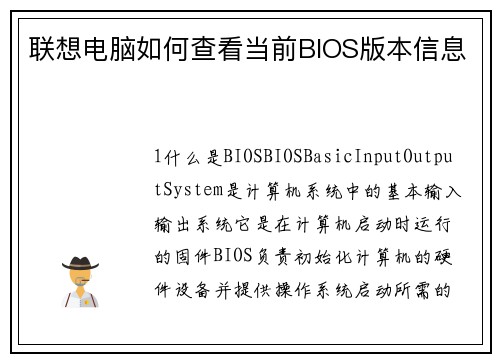 联想电脑如何查看当前BIOS版本信息

1什么是BIOSBIOSBasicInputOutputSystem是计算机系统中的基本输入输出系统它是在计算机启动时运行的固件BIOS负责初始化计算机的硬件设备并提供操作系统启动所需的